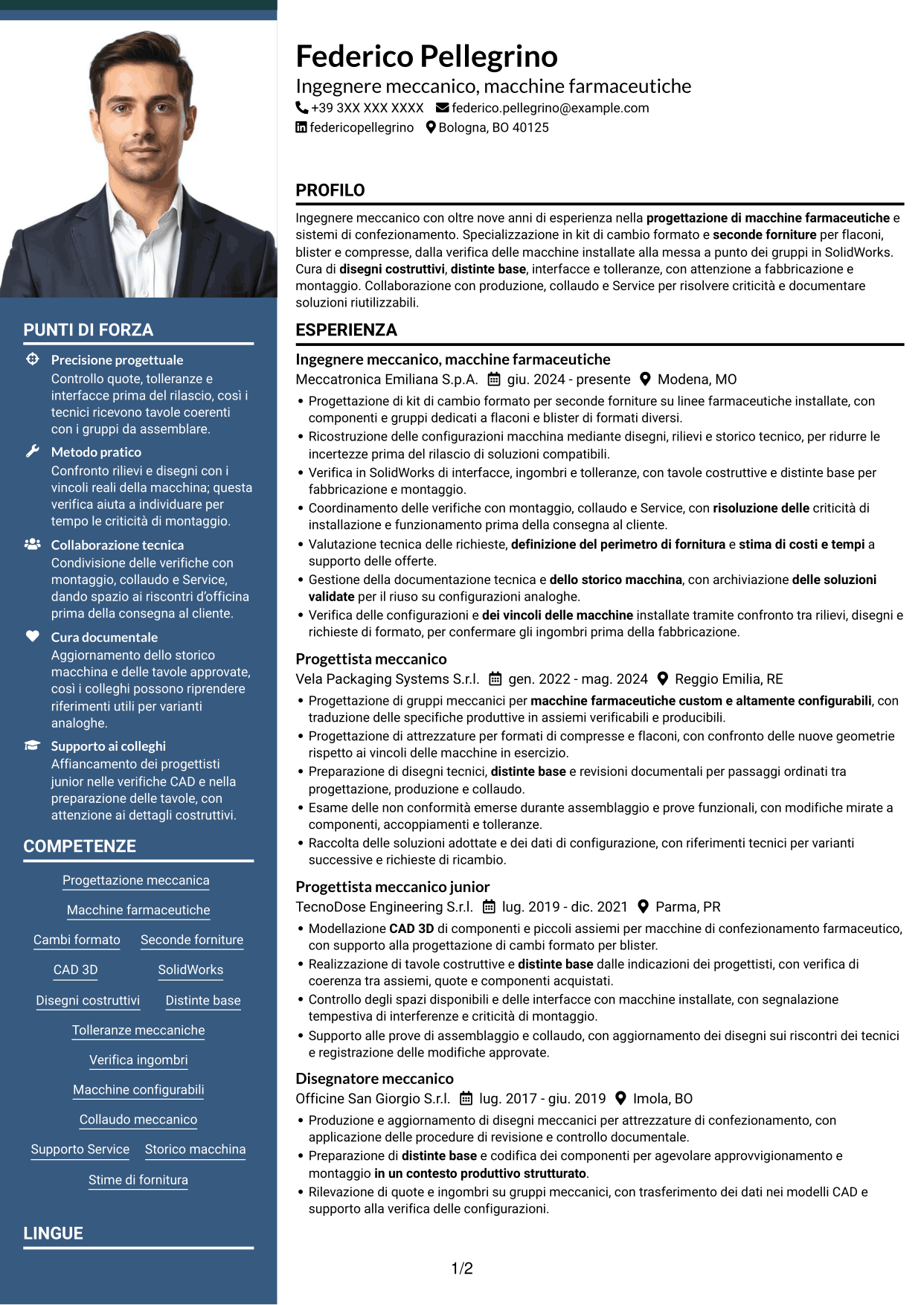 PUNTI DI FORZA

Precisione progettuale
Controllo quote, tolleranze e interfacce prima del rilascio, così i tecnici ricevono tavole coerenti con i gruppi da assemblare.

Metodo pratico
Confronto rilievi e disegni con i vincoli reali della macchina; questa verifica aiuta a individuare per tempo le criticità di montaggio.

Collaborazione tecnica
Condivisione delle verifiche con montaggio, collaudo e Service, dando spazio ai riscontri d'officina prima della consegna al cliente.

Cura documentale
Aggiornamento dello storico macchina e delle tavole approvate, così i colleghi possono riprendere riferimenti utili per varianti analoghe.

Supporto ai colleghi
Affiancamento dei progettisti junior nelle verifiche CAD e nella preparazione delle tavole, con attenzione ai dettagli costruttivi.

COMPETENZE

Progettazione meccanica
Macchine farmaceutiche
Cambi formato
Seconde forniture
CAD 3D
SolidWorks
Disegni costruttivi
Distinte base
Tolleranze meccaniche
Verifica ingombri
Macchine configurabili
Collaudo meccanico
Supporto Service
Storico macchina
Stime di fornitura

LINGUE

Federico Pellegrino
Ingegnere meccanico, macchine farmaceutiche
+39 3XX XXX XXXX federico.pellegrino@example.com
federicopellegrino Bologna, BO 40125

PROFILO

Ingegnere meccanico con oltre nove anni di esperienza nella progettazione di macchine farmaceutiche e sistemi di confezionamento. Specializzazione in kit di cambio formato e seconde forniture per flaconi, blister e compresse, dalla verifica delle macchine installate alla messa a punto dei gruppi in SolidWorks. Cura di disegni costruttivi, distinte base, interfacce e tolleranze, con attenzione a fabbricazione e montaggio. Collaborazione con produzione, collaudo e Service per risolvere criticità e documentare soluzioni riutilizzabili.

ESPERIENZA

Ingegnere meccanico, macchine farmaceutiche
Meccatronica Emiliana S.p.A. giu. 2024 - presente Modena, MO
• Progettazione di kit di cambio formato per seconde forniture su linee farmaceutiche installate, con componenti e gruppi dedicati a flaconi e blister di formati diversi.
• Ricostruzione delle configurazioni macchina mediante disegni, rilievi e storico tecnico, per ridurre le incertezze prima del rilascio di soluzioni compatibili.
• Verifica in SolidWorks di interfacce, ingombri e tolleranze, con tavole costruttive e distinte base per fabbricazione e montaggio.
• Coordinamento delle verifiche con montaggio, collaudo e Service, con risoluzione delle criticità di installazione e funzionamento prima della consegna al cliente.
• Valutazione tecnica delle richieste, definizione del perimetro di fornitura e stima di costi e tempi a supporto delle offerte.
• Gestione della documentazione tecnica e dello storico macchina, con archiviazione delle soluzioni validate per il riuso su configurazioni analoghe.
• Verifica delle configurazioni e dei vincoli delle macchine installate tramite confronto tra rilievi, disegni e richieste di formato, per confermare gli ingombri prima della fabbricazione.

Progettista meccanico
Vela Packaging Systems S.r.l. gen. 2022 - mag. 2024 Reggio Emilia, RE
• Progettazione di gruppi meccanici per macchine farmaceutiche custom e altamente configurabili, con traduzione delle specifiche produttive in assiemi verificabili e producibili.
• Progettazione di attrezzature per formati di compresse e flaconi, con confronto delle nuove geometrie rispetto ai vincoli delle macchine in esercizio.
• Preparazione di disegni tecnici, distinte base e revisioni documentali per passaggi ordinati tra progettazione, produzione e collaudo.
• Esame delle non conformità emerse durante assemblaggio e prove funzionali, con modifiche mirate a componenti, accoppiamenti e tolleranze.
• Raccolta delle soluzioni adottate e dei dati di configurazione, con riferimenti tecnici per varianti successive e richieste di ricambio.

Progettista meccanico junior
TecnoDose Engineering S.r.l. lug. 2019 - dic. 2021 Parma, PR
• Modellazione CAD 3D di componenti e piccoli assiemi per macchine di confezionamento farmaceutico, con supporto alla progettazione di cambi formato per blister.
• Realizzazione di tavole costruttive e distinte base dalle indicazioni dei progettisti, con verifica di coerenza tra assiemi, quote e componenti acquistati.
• Controllo degli spazi disponibili e delle interfacce con macchine installate, con segnalazione tempestiva di interferenze e criticità di montaggio.
• Supporto alle prove di assemblaggio e collaudo, con aggiornamento dei disegni sui riscontri dei tecnici e registrazione delle modifiche approvate.

Disegnatore meccanico
Officine San Giorgio S.r.l. lug. 2017 - giu. 2019 Imola, BO
• Produzione e aggiornamento di disegni meccanici per attrezzature di confezionamento, con applicazione delle procedure di revisione e controllo documentale.
• Preparazione di distinte base e codifica dei componenti per agevolare approvvigionamento e montaggio in un contesto produttivo strutturato.
• Rilevazione di quote e ingombri su gruppi meccanici, con trasferimento dei dati nei modelli CAD e supporto alla verifica delle configurazioni.

1/2